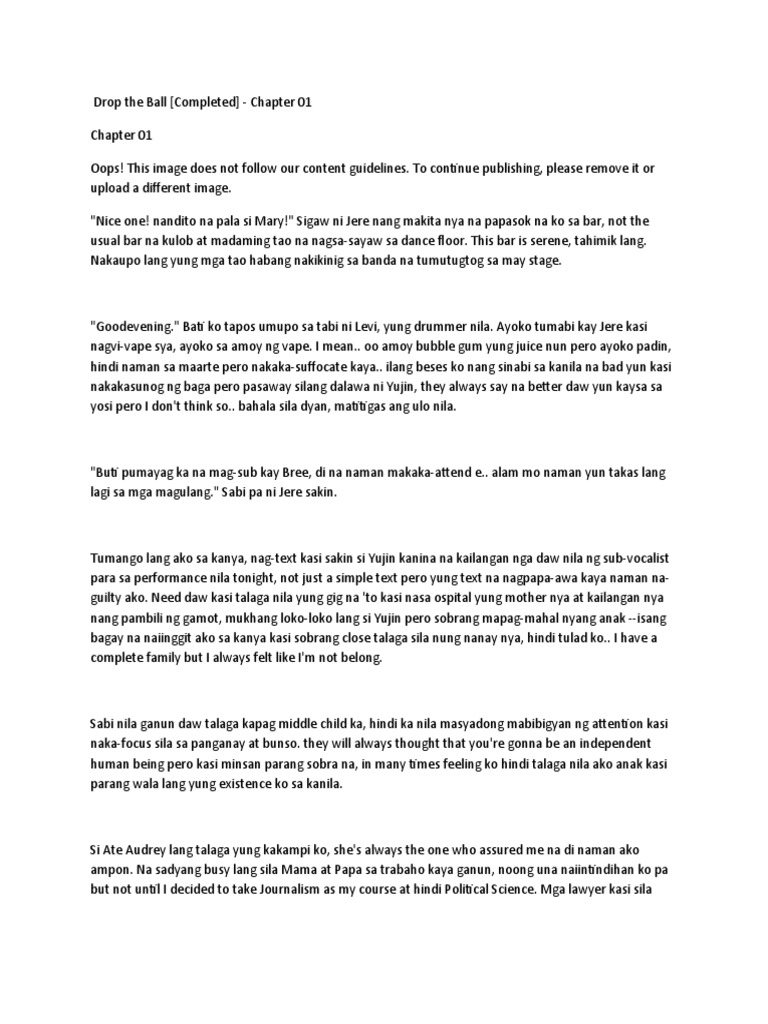 Drop the Ball [Completed] - Chapter 01

Chapter 01

Oops! This image does not follow our content guidelines. To continue publishing, please remove it or upload a different image.

"Nice one! nandito na pala si Mary!" Sigaw ni Jere nang makita nya na papasok na ko sa bar, not the usual bar na kulob at madaming tao na nagsa-sayaw sa dance floor. This bar is serene, tahimik lang. Nakaupo lang yung mga tao habang nakikinig sa banda na tumutugtog sa may stage.

"Goodevening." Bati ko tapos umupo sa tabi ni Levi, yung drummer nila. Ayoko tumabi kay Jere kasi nagvi-vape sya, ayoko sa amoy ng vape. I mean.. oo amoy bubble gum yung juice nun pero ayoko padin, hindi naman sa maarte pero nakaka-suffocate kaya.. ilang beses ko nang sinabi sa kanila na bad yun kasi nakakasunog ng baga pero pasaway silang dalawa ni Yujin, they always say na better daw yun kaysa sa yosi pero I don't think so.. bahala sila dyan, matitigas ang ulo nila.

"Buti pumayag ka na mag-sub kay Bree, di na naman makaka-attend e.. alam mo naman yun takas lang lagi sa mga magulang." Sabi pa ni Jere sakin.

Tumango lang ako sa kanya, nag-text kasi sakin si Yujin kanina na kailangan nga daw nila ng sub-vocalist para sa performance nila tonight, not just a simple text pero yung text na nagpapa-awa kaya naman na-guilty ako. Need daw kasi talaga nila yung gig na 'to kasi nasa ospital yung mother nya at kailangan nya nang pambili ng gamot, mukhang loko-loko lang si Yujin pero sobrang mapag-mahal nyang anak --isang bagay na naiinggit ako sa kanya kasi sobrang close talaga sila nung nanay nya, hindi tulad ko.. I have a complete family but I always felt like I'm not belong.

Sabi nila ganun daw talaga kapag middle child ka, hindi ka nila masyadong mabibigyan ng attention kasi naka-focus sila sa panganay at bunso. they will always thought that you're gonna be an independent human being pero kasi minsan parang sobra na, in many times feeling ko hindi talaga nila ako anak kasi parang wala lang yung existence ko sa kanila.

Si Ate Audrey lang talaga yung kakampi ko, she's always the one who assured me na di naman ako ampon. Na sadyang busy lang sila Mama at Papa sa trabaho kaya ganun, noong una naiintindihan ko pa but not until I decided to take Journalism as my course at hindi Political Science. Mga lawyer kasi sila